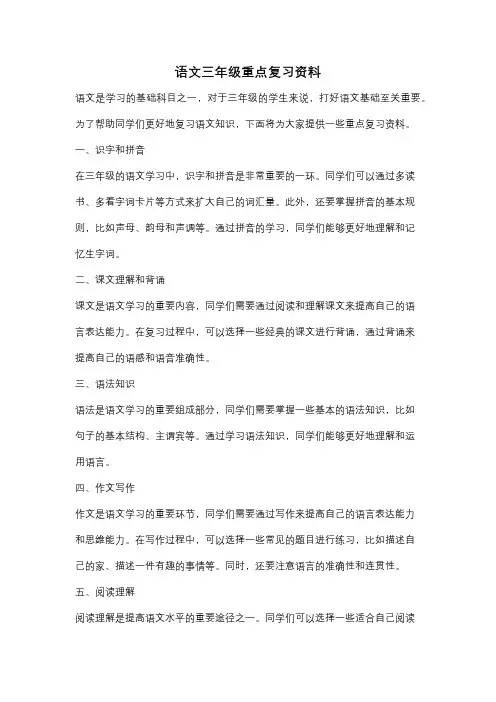 语文三年级重点复习资料

语文是学习的基础科目之一，对于三年级的学生来说，打好语文基础至关重要。为了帮助同学们更好地复习语文知识，下面将为大家提供一些重点复习资料。

一、识字和拼音

在三年级的语文学习中，识字和拼音是非常重要的一环。同学们可以通过多读书、多看字词卡片等方式来扩大自己的词汇量。此外，还要掌握拼音的基本规则，比如声母、韵母和声调等。通过拼音的学习，同学们能够更好地理解和记忆生字词。

二、课文理解和背诵

课文是语文学习的重要内容，同学们需要通过阅读和理解课文来提高自己的语言表达能力。在复习过程中，可以选择一些经典的课文进行背诵，通过背诵来提高自己的语感和语音准确性。

三、语法知识

语法是语文学习的重要组成部分，同学们需要掌握一些基本的语法知识，比如句子的基本结构、主谓宾等。通过学习语法知识，同学们能够更好地理解和运用语言。

四、作文写作

作文是语文学习的重要环节，同学们需要通过写作来提高自己的语言表达能力和思维能力。在写作过程中，可以选择一些常见的题目进行练习，比如描述自己的家、描述一件有趣的事情等。同时，还要注意语言的准确性和连贯性。

五、阅读理解

阅读理解是提高语文水平的重要途径之一。同学们可以选择一些适合自己阅读